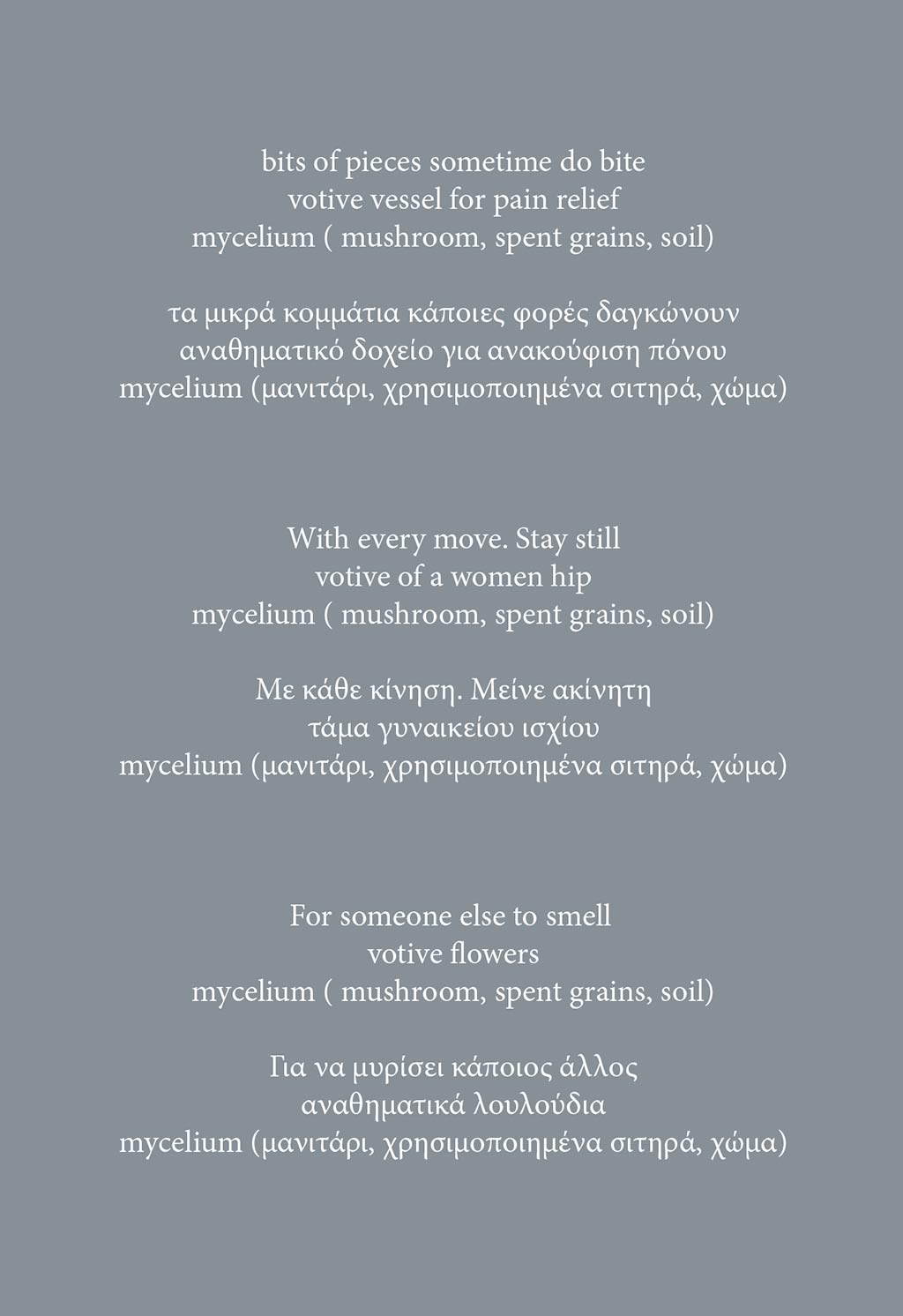 bits of pieces sometime do bite
votive vessel for pain relief
mycelium ( mushroom, spent grains, soil)

τα μικρά κομμάτια κάποιες φορές δαγκώνουν
αναθηματικό δοχείο για ανακούφιση πόνου
mycelium (μανιτάρι, χρησιμοποιημένα σιτηρά, χώμα)

With every move. Stay still
votive of a women hip
mycelium ( mushroom, spent grains, soil)

Με κάθε κίνηση. Μείνε ακίνητη
τάμα γυναικείου ισχίου
mycelium (μανιτάρι, χρησιμοποιημένα σιτηρά, χώμα)

For someone else to smell
votive flowers
mycelium ( mushroom, spent grains, soil)

Για να μυρίσει κάποιος άλλος
αναθηματικά λουλούδια
mycelium (μανιτάρι, χρησιμοποιημένα σιτηρά, χώμα)